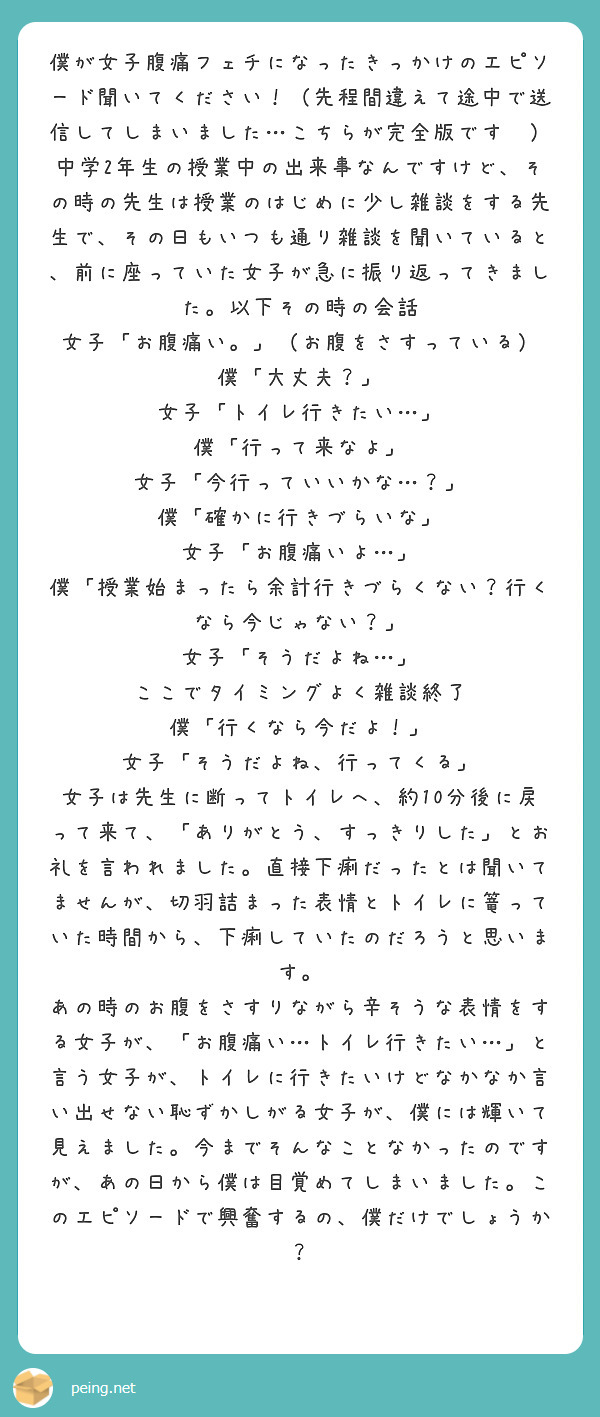 僕が女子腹痛フェチになったきっかけのエピソード聞いてください！（先程間違えて途中で送信してしまいました…こちらが完全版です　）
中学2年生の授業中の出来事なんですけど、その時の先生は授業のはじめに少し雑談をする先生で、その日もいつも通り雑談を聞いていると、前に座っていた女子が急に振り返ってきました。以下その時の会話
女子「お腹痛い。」（お腹をさすっている）
僕「大丈夫？」
女子「トイレ行きたい…」
僕「行って来なよ」
女子「今行っていいかな…？」
僕「確かに行きづらいな」
女子「お腹痛いよ…」
僕「授業始まったら余計行きづらくない？行くなら今じゃない？」
女子「そうだよね…」
ここでタイミングよく雑談終了
僕「行くなら今だよ！」
女子「そうだよね、行ってくる」
女子は先生に断ってトイレへ、約10分後に戻って来て、「ありがとう、すっきりした」とお礼を言われました。直接下痢だったとは聞いてませんが、切羽詰まった表情とトイレに篭っていた時間から、下痢していたのだろうと思います。
あの時のお腹をさすりながら辛そうな表情をする女子が、「お腹痛い…トイレ行きたい…」と言う女子が、トイレに行きたいけどなかなか言い出せない恥ずかしがる女子が、僕には輝いて見えました。今までそんなことなかったのですが、あの日から僕は目覚めてしまいました。このエピソードで興奮するの、僕だけでしょうか？

peing.net